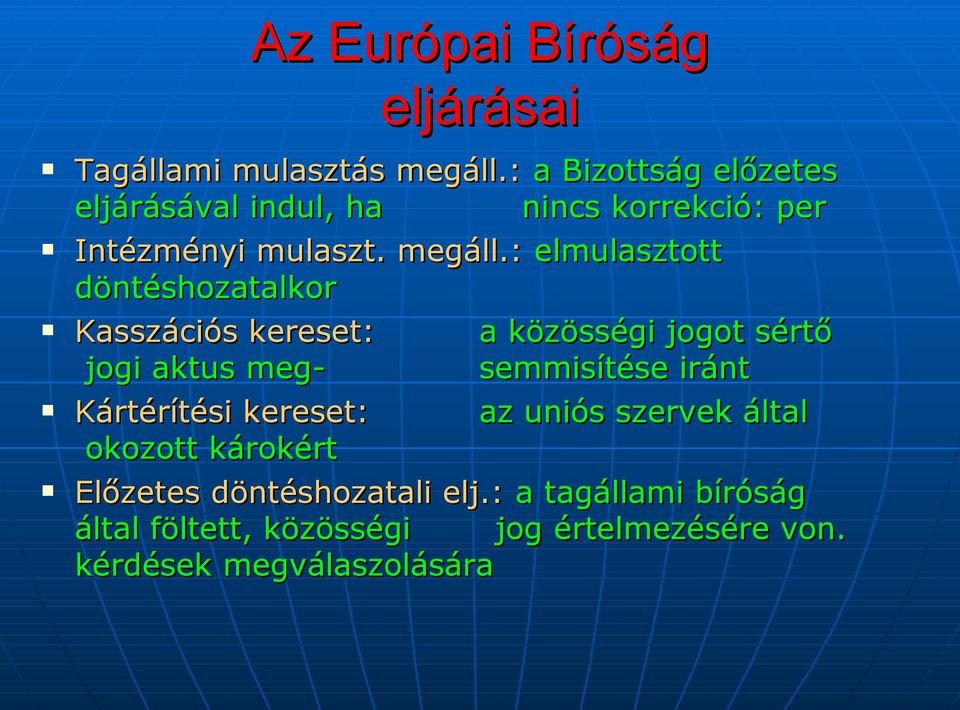 Az Európai Bíróság eljárásai

▪ Tagállami mulasztás megáll.: a Bizottság előzetes eljárásával indul, ha nincs korrekció: per
▪ Intézményi mulaszt. megáll.: elmulasztott döntéshozatalkor
▪ Kasszációs kereset: a közösségi jogot sértő jogi aktus meg- semmisítése iránt
▪ Kártérítési kereset: az uniós szervek által okozott károkért
▪ Előzetes döntéshozatali elj.: a tagállami bíróság által föltett, közösségi jog értelmezésére von. kérdések megválaszolására